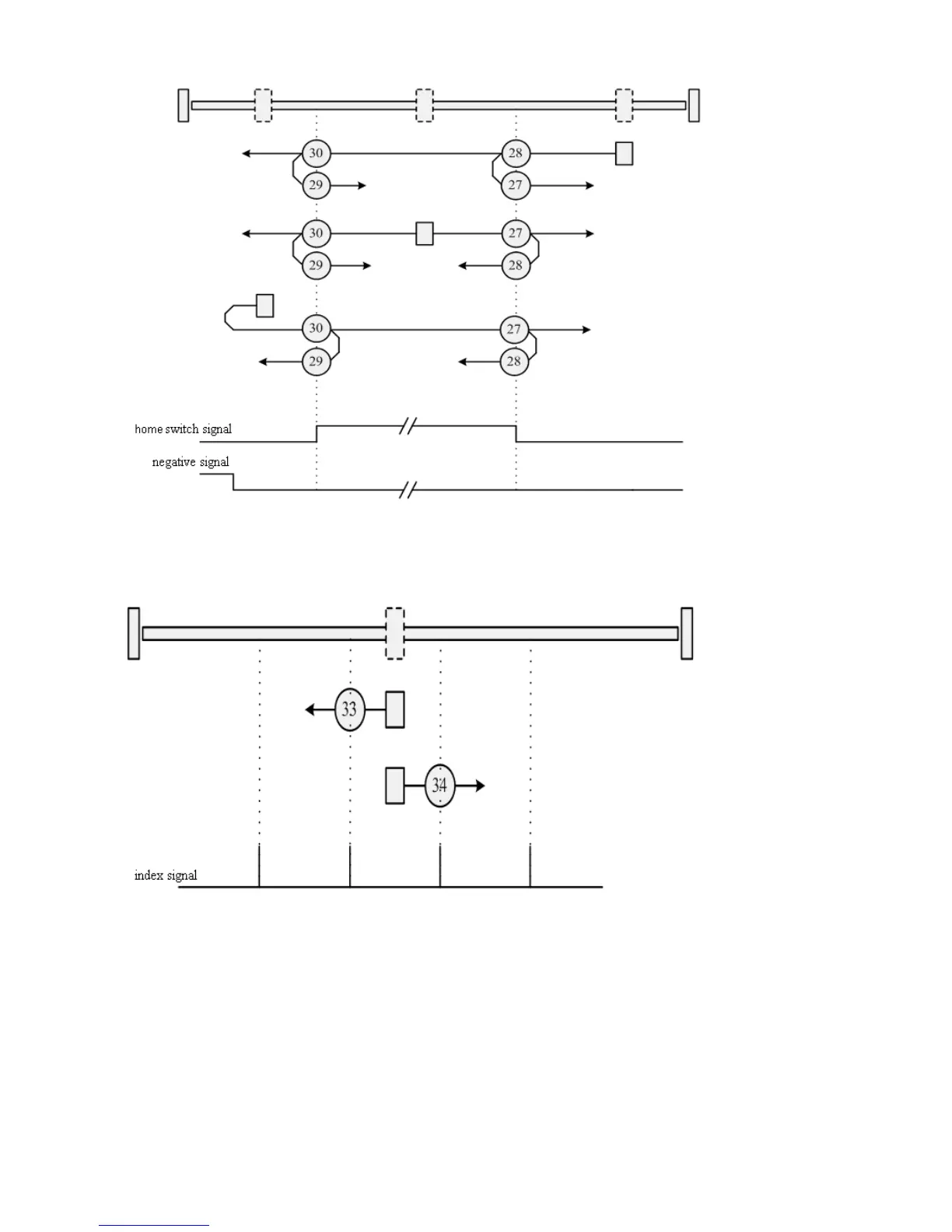 30

28

29

27

30

27

29

28

30

27

29

28

home switch signal

negative signal

33

34

index signal